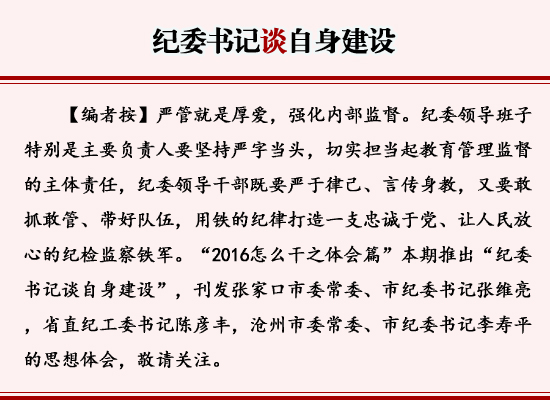 纪委书记谈自身建设

【编者按】严管就是厚爱，强化内部监督。纪委领导班子特别是主要负责人要坚持严字当头，切实担当起教育管理监督的主体责任，纪委领导干部既要严于律己、言传身教，又要敢抓敢管、带好队伍，用铁的纪律打造一支忠诚于党、让人民放心的纪检监察铁军。“2016怎么干之体会篇”本期推出“纪委书记谈自身建设”，刊发张家口市委常委、市纪委书记张维亮，省直纪工委书记陈彦丰，沧州市委常委、市纪委书记李寿平的思想体会，敬请关注。